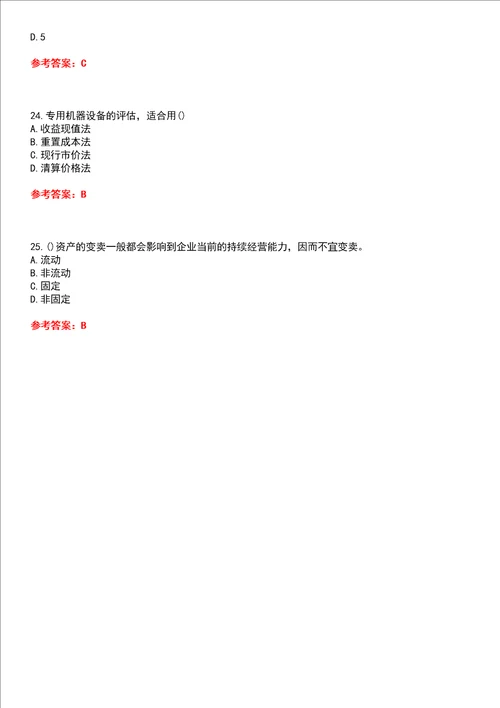 D. 5

参考答案：C

24. 专用机器设备的评估，适合用()
A. 收益现值法
B. 重置成本法
C. 现行市价法
D. 清算价格法

参考答案：B

25. ()资产的变卖一般都会影响到企业当前的持续经营能力，因而不宜变卖。
A. 流动
B. 非流动
C. 固定
D. 非固定

参考答案：B